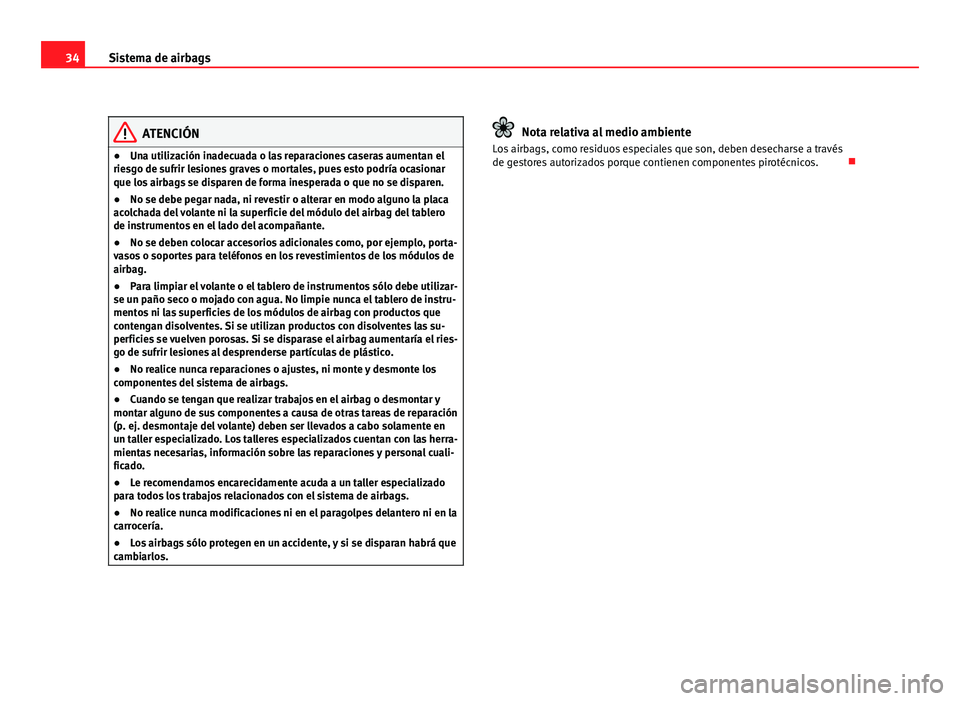 34 Sistema de airbags

ATENCIÓN

● Una utilización inadecuada o las reparaciones caseras aumentan el riesgo de sufrir lesiones graves o mortales, pues esto podría ocasionar que los airbags se disparen de forma inesperada o que no se disparen.

● No se debe pegar nada, ni revestir o alterar en modo alguno la placa acolchada del volante ni la superficie del módulo del airbag del tablero de instrumentos en el lado del acompañante.

● No se deben colocar accesorios adicionales como, por ejemplo, portavasos o soportes para teléfonos en los revestimientos de los módulos de airbag.

● Para limpiar el volante o el tablero de instrumentos sólo debe utilizarse un paño seco o mojado con agua. No limpie nunca el tablero de instrumentos ni las superficies de los módulos de airbag con productos que contengan disolventes. Si se utilizan productos con disolventes las superficies se vuelven porosas. Si se disparase el airbag aumentaría el riesgo de sufrir lesiones al desprenderse partículas de plástico.

● No realice nunca reparaciones o ajustes, ni monte y desmonte los componentes del sistema de airbags.

● Cuando se tengan que realizar trabajos en el airbag o desmontar y montar alguno de sus componentes a causa de otras tareas de reparación (p. ej. desmontaje del volante) deben ser llevados a cabo solamente en un taller especializado. Los talleres especializados cuentan con las herramientas necesarias, información sobre las reparaciones y personal cualificado.

● Le recomendamos encarecidamente acuda a un taller especializado para todos los trabajos relacionados con el sistema de airbags.

● No realice nunca modificaciones ni en el paragolpes delantero ni en la carrocería.

● Los airbags sólo protegen en un accidente, y si se disparan habrá que cambiarlos.

Nota relativa al medio ambiente

Los airbags, como residuos especiales que son, deben desecharse a través de gestores autorizados porque contienen componentes pirotécnicos.

carmanualsonline.info